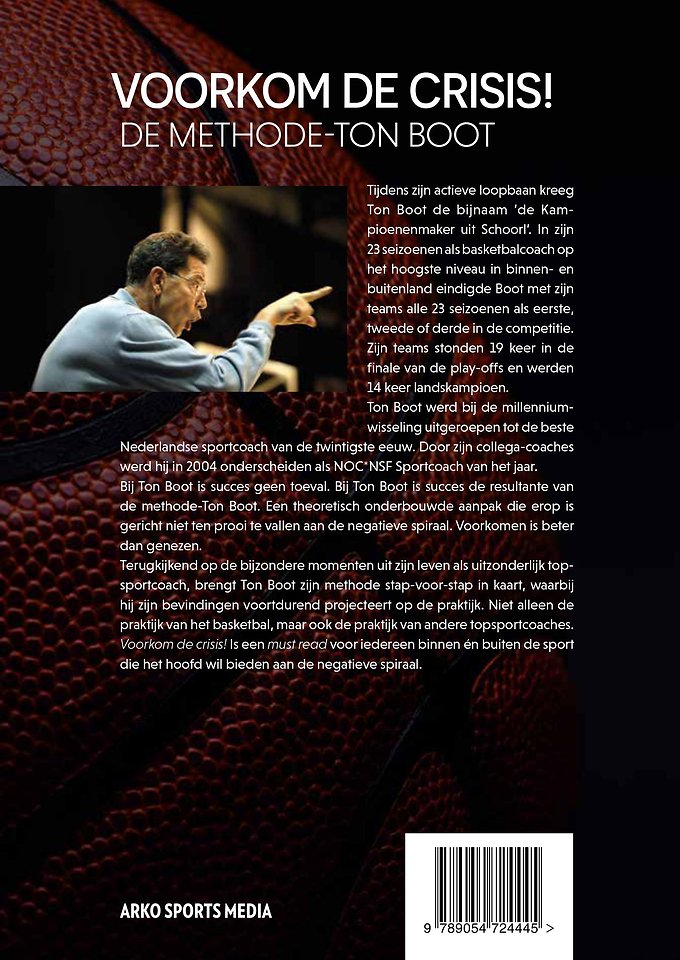 VOORKOM DE CRISIS!
DE METHODE-TON BOOT

Tijdens zijn actieve loopbaan kreeg Ton Boot de bijnaam 'de Kampioenenmaker uit Schoorl'. In zijn 23 seizoenen als basketbalcoach op het hoogste niveau in binnen- en buitenland eindigde Boot met zijn teams alle 23 seizoenen als eerste, tweede of derde in de competitie. Zijn teams stonden 19 keer in de finale van de play-offs en werden 14 keer landskampioen.

Ton Boot werd bij de millenniumwisseling uitgeroepen tot de beste Nederlandse sportcoach van de twintigste eeuw. Door zijn collega-coaches werd hij in 2004 onderscheiden als NOC*NSF Sportcoach van het jaar.

Bij Ton Boot is succes geen toeval. Bij Ton Boot is succes de resultante van de methode-Ton Boot. Een theoretisch onderbouwde aanpak die erop is gericht niet ten prooi te vallen aan de negatieve spiraal. Voorkomen is beter dan genezen.

Terugkijkend op de bijzondere momenten uit zijn leven als uitzonderlijk topsportcoach, brengt Ton Boot zijn methode stap-voor-stap in kaart, waarbij hij zijn bevindingen voortdurend projecteert op de praktijk. Niet alleen de praktijk van het basketbal, maar ook de praktijk van andere topsportcoaches. Voorkom de crisis! Is een must read voor iedereen binnen én buiten de sport die het hoofd wil bieden aan de negatieve spiraal.

ARKO SPORTS MEDIA

9 789054 724445 >